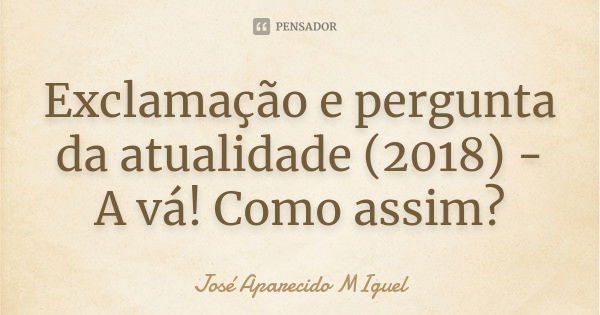 PENSADOR

Exclamação e pergunta da atualidade (2018) - A vá! Como assim?

José Aparecido M Iguel